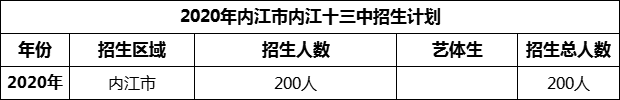 2020年内江市内江十三中招生计划

| 年份 | 招生区域 | 招生人数 | 艺体生 | 招生总人数 |
|---|---|---|---|---|
| 2020年 | 内江市 | 200人 |  | 200人 |